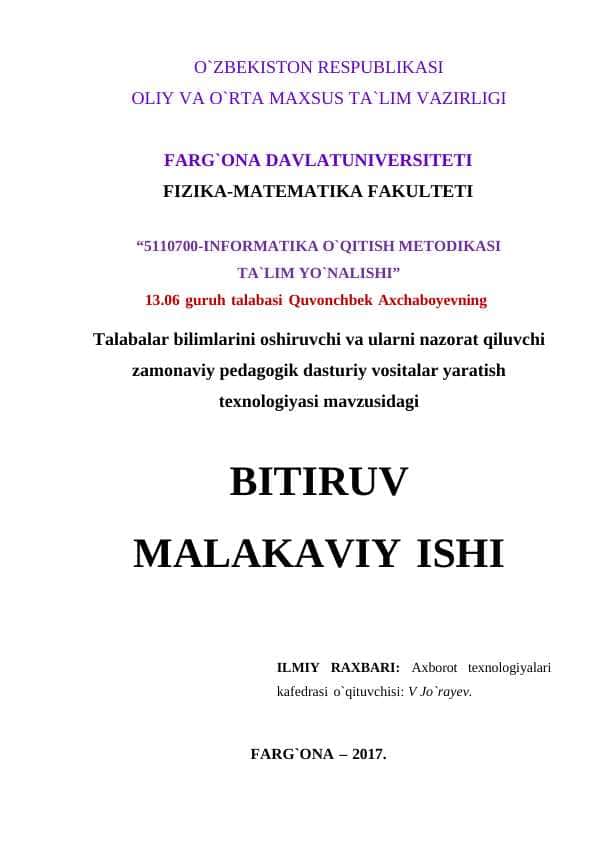 O`ZBEKISTON RESPUBLIKASI
OLIY VA O`RTA MAXSUS TA`LIM VAZIRLIGI

FARG`ONA DAVLATUNIVERSITETI
FIZIKA-MATEMATIKA FAKULTETI

“5110700-INFORMATIKA O`QITISH METODIKASI
TA`LIM YO`NALISHI”
13.06 guruh talabasi Quvonchbek Axchaboyevning

Talabalar bilimlarini oshiruvchi va ularni nazorat qiluvchi zamonaviy pedagogik dasturiy vositalar yaratish texnologiyasi mavzusidagi

BITIRUV
MALAKAVIY ISHI

ILMIY RAXBARI: Axborot texnologiyalari kafedrasi o`qituvchisi: V Jo`rayev.

FARG`ONA – 2017.